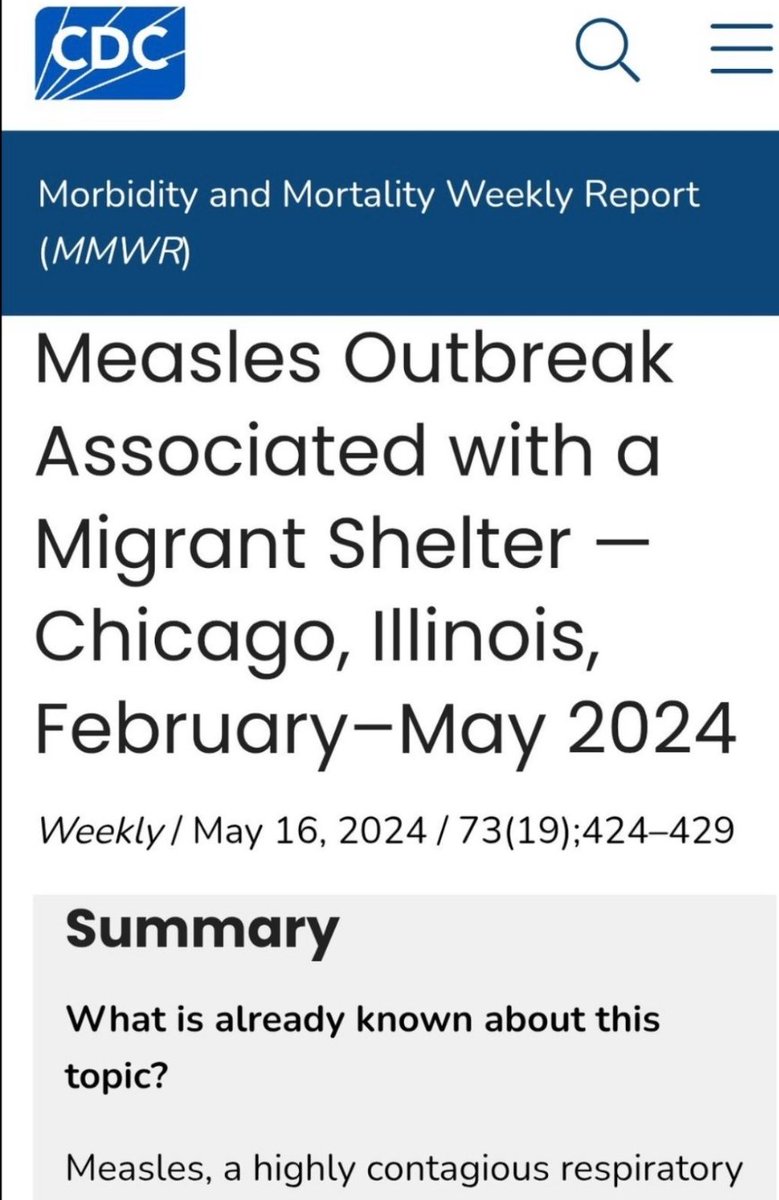 CDC

Morbidity and Mortality Weekly Report (MMWR)

Measles Outbreak Associated with a Migrant Shelter — Chicago, Illinois, February–May 2024

Weekly / May 16, 2024 / 73(19);424–429

Summary

What is already known about this topic?

Measles, a highly contagious respiratory